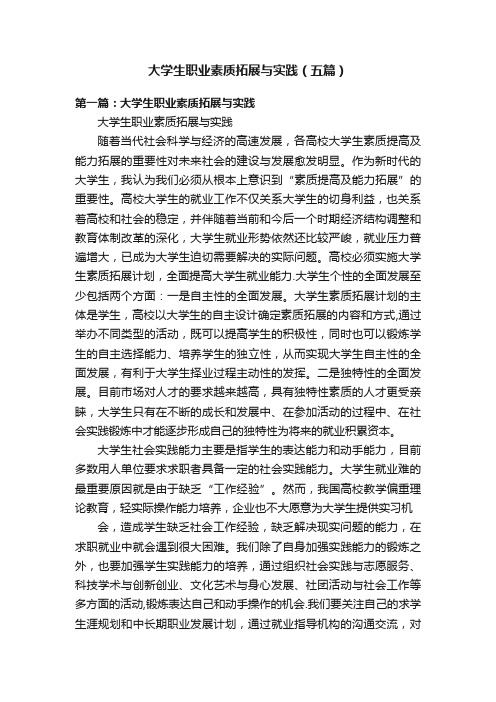 大学生职业素质拓展与实践（五篇）

第一篇：大学生职业素质拓展与实践

大学生职业素质拓展与实践

随着当代社会科学与经济的高速发展，各高校大学生素质提高及能力拓展的重要性对未来社会的建设与发展愈发明显。作为新时代的大学生，我认为我们必须从根本上意识到“素质提高及能力拓展”的重要性。高校大学生的就业工作不仅关系大学生的切身利益，也关系着高校和社会的稳定，并伴随着当前和今后一个时期经济结构调整和教育体制改革的深化，大学生就业形势依然还比较严峻，就业压力普遍增大，已成为大学生迫切需要解决的实际问题。高校必须实施大学生素质拓展计划，全面提高大学生就业能力.大学生个性的全面发展至少包括两个方面：一是自主性的全面发展。大学生素质拓展计划的主体是学生，高校以大学生的自主设计确定素质拓展的内容和方式,通过举办不同类型的活动，既可以提高学生的积极性，同时也可以锻炼学生的自主选择能力、培养学生的独立性，从而实现大学生自主性的全面发展，有利于大学生择业过程主动性的发挥。二是独特性的全面发展。目前市场对人才的要求越来越高，具有独特性素质的人才更受亲睐，大学生只有在不断的成长和发展中、在参加活动的过程中、在社会实践锻炼中才能逐步形成自己的独特性为将来的就业积累资本。

大学生社会实践能力主要是指学生的表达能力和动手能力，目前多数用人单位要求求职者具备一定的社会实践能力。大学生就业难的最重要原因就是由于缺乏“工作经验”。然而，我国高校教学偏重理论教育，轻实际操作能力培养，企业也不大愿意为大学生提供实习机

会，造成学生缺乏社会工作经验，缺乏解决现实问题的能力，在求职就业中就会遇到很大困难。我们除了自身加强实践能力的锻炼之外，也要加强学生实践能力的培养，通过组织社会实践与志愿服务、科技学术与创新创业、文化艺术与身心发展、社团活动与社会工作等多方面的活动,锻炼表达自己和动手操作的机会.我们要关注自己的求学生涯规划和中长期职业发展计划，通过就业指导机构的沟通交流，对